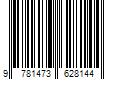 9 781473 628144